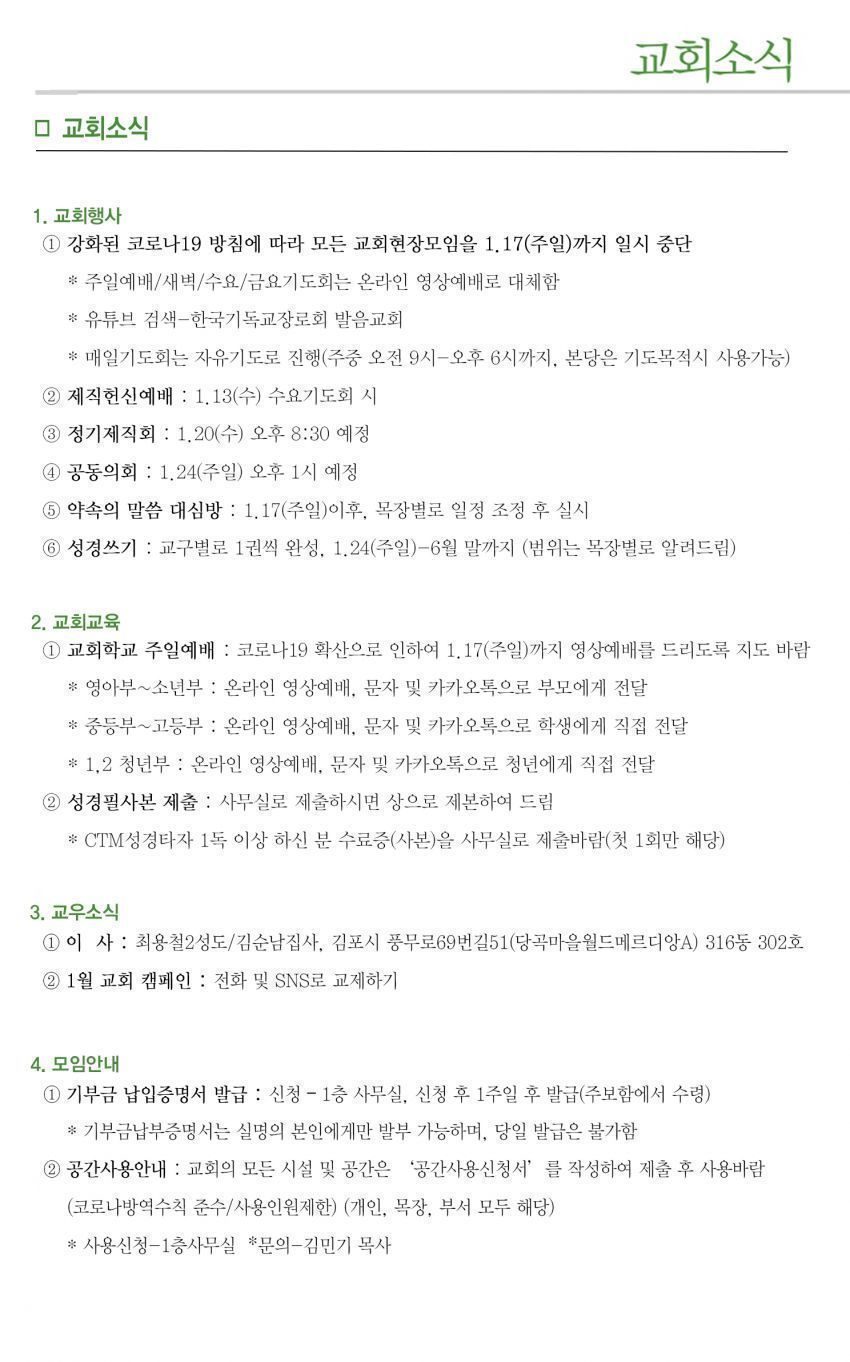 교회소식

□ 교회소식

1. 교회행사

① 강화된 코로나19 방침에 따라 모든 교회현장모임을 1.17(주일)까지 일시 중단

* 주일예배/새벽/수요/금요기도회는 온라인 영상예배로 대체함

* 유튜브 검색-한국기독교장로회 발음교회

* 매일기도회는 자유기도로 진행(주중 오전 9시-오후 6시까지, 본당은 기도목적시 사용가능)

② 제직헌신예배 : 1.13(수) 수요기도회 시

③ 정기제직회 : 1.20(수) 오후 8:30 예정

④ 공동의회 : 1.24(주일) 오후 1시 예정

⑤ 약속의 말씀 대심방 : 1.17(주일)이후, 목장별로 일정 조정 후 실시

⑥ 성경쓰기 : 교구별로 1권씩 완성, 1.24(주일)-6월 말까지 (범위는 목장별로 알려드림)

2. 교회교육

① 교회학교 주일예배 : 코로나19 확산으로 인하여 1.17(주일)까지 영상예배를 드리도록 지도 바람

* 영아부~소년부 : 온라인 영상예배, 문자 및 카카오톡으로 부모에게 전달

* 중등부~고등부 : 온라인 영상예배, 문자 및 카카오톡으로 학생에게 직접 전달

* 1,2 청년부 : 온라인 영상예배, 문자 및 카카오톡으로 청년에게 직접 전달

② 성경필사본 제출 : 사무실로 제출하시면 상으로 제본하여 드림

* CTM성경타자 1독 이상 하신 분 수료증(사본)을 사무실로 제출바람(첫 1회만 해당)

3. 교우소식

① 이 사 : 최용철2성도/김순남집사, 김포시 풍무로69번길51(당곡마을월드메르디앙A) 316동 302호

② 1월 교회 캠페인 : 전화 및 SNS로 교제하기

4. 모임안내

① 기부금 납입증명서 발급 : 신청 - 1층 사무실, 신청 후 1주일 후 발급(주보함에서 수령)

* 기부금납부증명서는 실명의 본인에게만 발부 가능하며, 당일 발급은 불가함

② 공간사용안내 : 교회의 모든 시설 및 공간은 '공간사용신청서'를 작성하여 제출 후 사용바람

(코로나방역수칙 준수/사용인원제한) (개인, 목장, 부서 모두 해당)

* 사용신청-1층사무실 *문의-김민기 목사